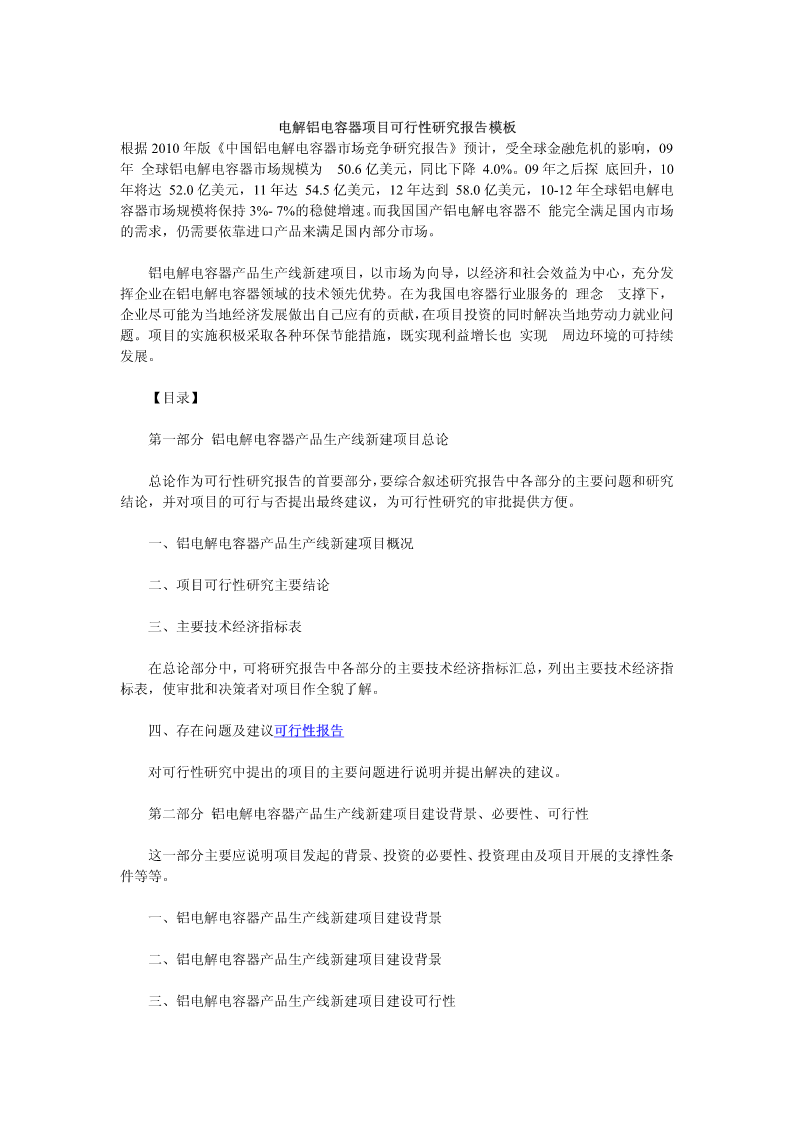 电解铝电容器项目可行性研究报告模板

根据 2010 年版《中国铝电解电容器市场竞争研究报告》预计，受全球金融危机的影响，09 年 全球铝电解电容器市场规模为 50.6 亿美元，同比下降 4.0%。09 年之后探 底回升，10 年将达 52.0 亿美元，11 年达 54.5 亿美元，12 年达到 58.0 亿美元，10-12 年全球铝电解电容器市场规模将保持 3%- 7%的稳健增速。而我国国产铝电解电容器不 能完全满足国内市场的需求，仍需要依靠进口产品来满足国内部分市场。

铝电解电容器产品生产线新建项目，以市场为向导，以经济和社会效益为中心，充分发挥企业在铝电解电容器领域的技术领先优势。在为我国电容器行业服务的 理念 支撑下，企业尽可能为当地经济发展做出自己应有的贡献，在项目投资的同时解决当地劳动力就业问题。项目的实施积极采取各种环保节能措施，既实现利益增长也 实现 周边环境的可持续发展。

【目录】

第一部分 铝电解电容器产品生产线新建项目总论

总论作为可行性研究报告的首要部分，要综合叙述研究报告中各部分的主要问题和研究结论，并对项目的可行与否提出最终建议，为可行性研究的审批提供方便。

一、铝电解电容器产品生产线新建项目概况

二、项目可行性研究主要结论

三、主要技术经济指标表

在总论部分中，可将研究报告中各部分的主要技术经济指标汇总，列出主要技术经济指标表，使审批和决策者对项目作全貌了解。

四、存在问题及建议可行性报告

对可行性研究中提出的项目的主要问题进行说明并提出解决的建议。

第二部分 铝电解电容器产品生产线新建项目建设背景、必要性、可行性

这一部分主要应说明项目发起的背景、投资的必要性、投资理由及项目开展的支撑性条件等等。

一、铝电解电容器产品生产线新建项目建设背景

二、铝电解电容器产品生产线新建项目建设背景

三、铝电解电容器产品生产线新建项目建设可行性